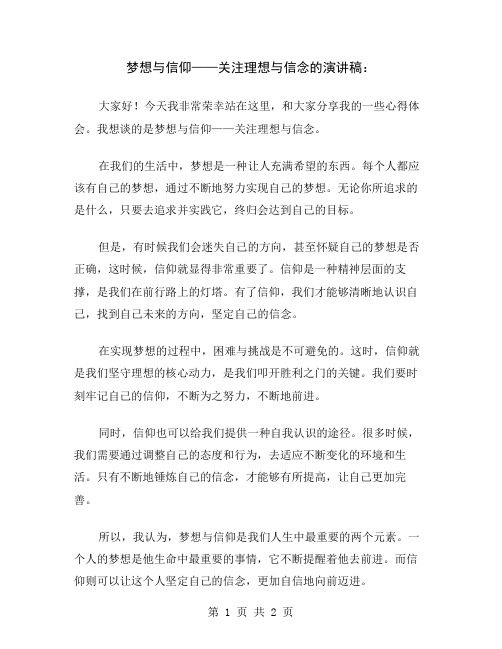 梦想与信仰——关注理想与信念的演讲稿：

大家好！今天我非常荣幸站在这里，和大家分享我的一些心得体会。我想谈的是梦想与信仰——关注理想与信念。

在我们的生活中，梦想是一种让人充满希望的东西。每个人都应该有自己的梦想，通过不断地努力实现自己的梦想。无论你所追求的是什么，只要去追求并实践它，终归会达到自己的目标。

但是，有时候我们会迷失自己的方向，甚至怀疑自己的梦想是否正确，这时候，信仰就显得非常重要了。信仰是一种精神层面的支撑，是我们在前行路上的灯塔。有了信仰，我们才能够清晰地认识自己，找到自己未来的方向，坚定自己的信念。

在实现梦想的过程中，困难与挑战是不可避免的。这时，信仰就是我们坚守理想的核心动力，是我们叩开胜利之门的关键。我们要时刻牢记自己的信仰，不断为之努力，不断地前进。

同时，信仰也可以给我们提供一种自我认识的途径。很多时候，我们需要通过调整自己的态度和行为，去适应不断变化的环境和生活。只有不断地锤炼自己的信念，才能够有所提高，让自己更加完善。

所以，我认为，梦想与信仰是我们人生中最重要的两个元素。一个人的梦想是他生命中最重要的事情，它不断提醒着他去前进。而信仰则可以让这个人坚定自己的信念，更加自信地向前迈进。

第 1 页 共 2 页